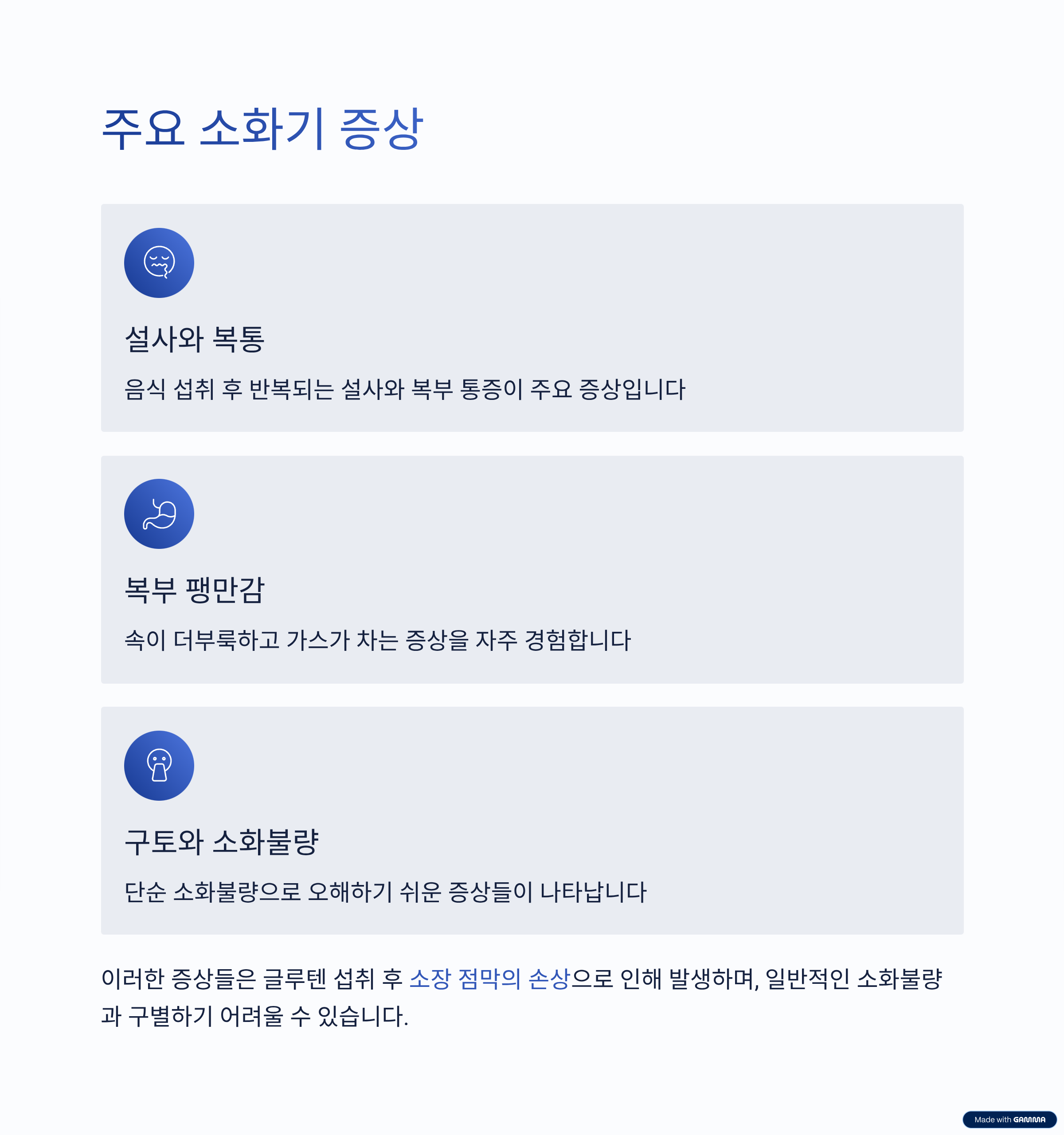 주요 소화기 증상

설사와 복통

음식 섭취 후 반복되는 설사와 복부 통증이 주요 증상입니다

복부 팽만감

속이 더부룩하고 가스가 차는 증상을 자주 경험합니다

구토와 소화불량

단순 소화불량으로 오해하기 쉬운 증상들이 나타납니다

이러한 증상들은 글루텐 섭취 후 소장 점막의 손상으로 인해 발생하며, 일반적인 소화불량과 구별하기 어려울 수 있습니다.

Made with GAMMA